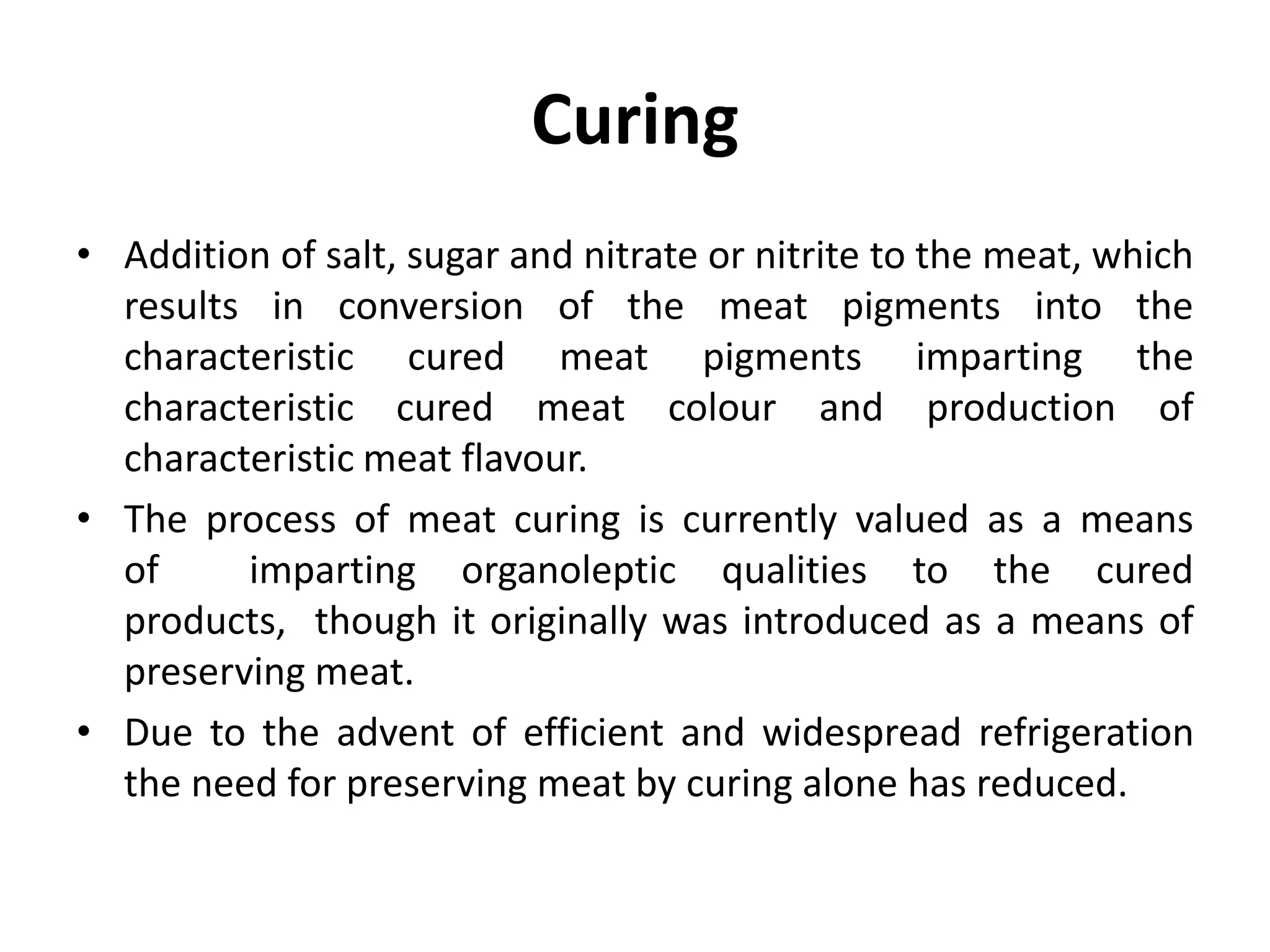 Curing

• Addition of salt, sugar and nitrate or nitrite to the meat, which results in conversion of the meat pigments into the characteristic cured meat pigments imparting the characteristic cured meat colour and production of characteristic meat flavour.
• The process of meat curing is currently valued as a means of imparting organoleptic qualities to the cured products, though it originally was introduced as a means of preserving meat.
• Due to the advent of efficient and widespread refrigeration the need for preserving meat by curing alone has reduced.